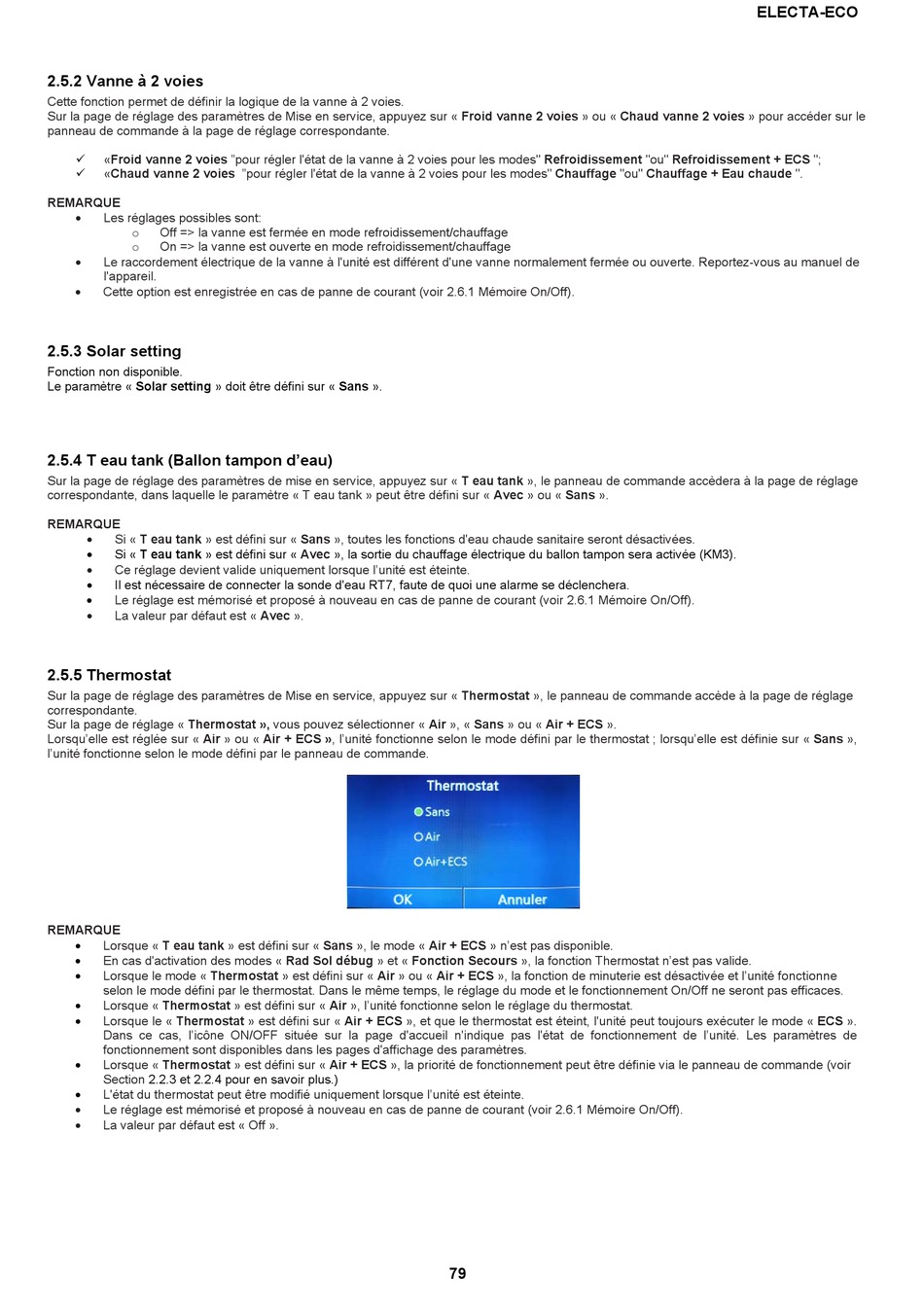 ELECTA-ECO

2.5.2 Vanne à 2 voies

Cette fonction permet de définir la logique de la vanne à 2 voies.
Sur la page de réglage des paramètres de Mise en service, appuyez sur « Froid vanne 2 voies » ou « Chaud vanne 2 voies » pour accéder sur le panneau de commande à la page de réglage correspondante.

✓ «Froid vanne 2 voies "pour régler l'état de la vanne à 2 voies pour les modes" Refroidissement "ou" Refroidissement + ECS ";
✓ «Chaud vanne 2 voies "pour régler l'état de la vanne à 2 voies pour les modes" Chauffage "ou" Chauffage + Eau chaude ".

REMARQUE
• Les réglages possibles sont:
  o Off => la vanne est fermée en mode refroidissement/chauffage
  o On => la vanne est ouverte en mode refroidissement/chauffage
• Le raccordement électrique de la vanne à l'unité est différent d'une vanne normalement fermée ou ouverte. Reportez-vous au manuel de l'appareil.
• Cette option est enregistrée en cas de panne de courant (voir 2.6.1 Mémoire On/Off).

2.5.3 Solar setting

Fonction non disponible.
Le paramètre « Solar setting » doit être défini sur « Sans ».

2.5.4 T eau tank (Ballon tampon d'eau)

Sur la page de réglage des paramètres de mise en service, appuyez sur « T eau tank », le panneau de commande accèdera à la page de réglage correspondante, dans laquelle le paramètre « T eau tank » peut être défini sur « Avec » ou « Sans ».

REMARQUE
• Si « T eau tank » est défini sur « Sans », toutes les fonctions d'eau chaude sanitaire seront désactivées.
• Si « T eau tank » est défini sur « Avec », la sortie du chauffage électrique du ballon tampon sera activée (KM3).
• Ce réglage devient valide uniquement lorsque l'unité est éteinte.
• Il est nécessaire de connecter la sonde d'eau RT7, faute de quoi une alarme se déclenchera.
• Le réglage est mémorisé et proposé à nouveau en cas de panne de courant (voir 2.6.1 Mémoire On/Off).
• La valeur par défaut est « Avec ».

2.5.5 Thermostat

Sur la page de réglage des paramètres de Mise en service, appuyez sur « Thermostat », le panneau de commande accède à la page de réglage correspondante.
Sur la page de réglage « Thermostat », vous pouvez sélectionner « Air », « Sans » ou « Air + ECS ».
Lorsqu'elle est réglée sur « Air » ou « Air + ECS », l'unité fonctionne selon le mode défini par le thermostat ; lorsqu'elle est définie sur « Sans », l'unité fonctionne selon le mode défini par le panneau de commande.

Thermostat
Sans
Air
Air+ECS
OK
Annuler

REMARQUE
• Lorsque « T eau tank » est défini sur « Sans », le mode « Air + ECS » n'est pas disponible.
• En cas d'activation des modes « Rad Sol débug » et « Fonction Secours », la fonction Thermostat n'est pas valide.
• Lorsque le mode « Thermostat » est défini sur « Air » ou « Air + ECS », la fonction de minuterie est désactivée et l'unité fonctionne selon le mode défini par le thermostat. Dans le même temps, le réglage du mode et le fonctionnement On/Off ne seront pas efficaces.
• Lorsque « Thermostat » est défini sur « Air », l'unité fonctionne selon le réglage du thermostat.
• Lorsque le « Thermostat » est défini sur « Air + ECS », et que le thermostat est éteint, l'unité peut toujours exécuter le mode « ECS ». Dans ce cas, l'icône ON/OFF située sur la page d'accueil n'indique pas l'état de fonctionnement de l'unité. Les paramètres de fonctionnement sont disponibles dans les pages d'affichage des paramètres.
• Lorsque « Thermostat » est défini sur « Air + ECS », la priorité de fonctionnement peut être définie via le panneau de commande (voir Section 2.2.3 et 2.2.4 pour en savoir plus.)
• L'état du thermostat peut être modifié uniquement lorsque l'unité est éteinte.
• Le réglage est mémorisé et proposé à nouveau en cas de panne de courant (voir 2.6.1 Mémoire On/Off).
• La valeur par défaut est « Off ».

79